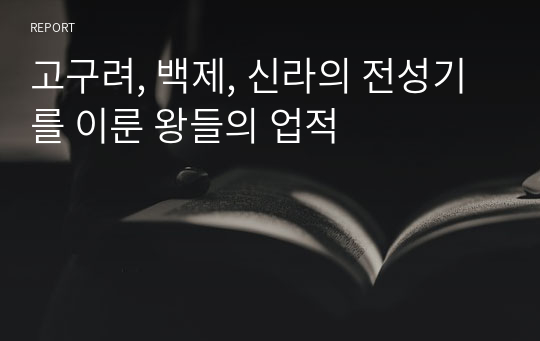 REPORT

고구려, 백제, 신라의 전성기를 이룬 왕들의 업적